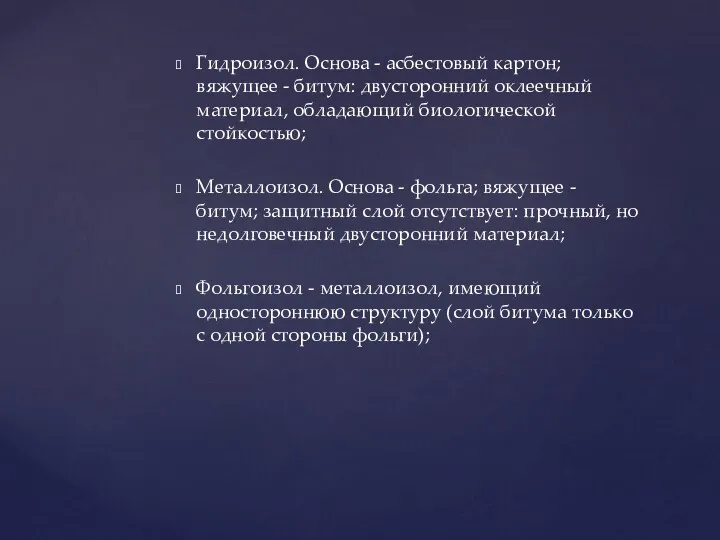 Гидроизол. Основа - асбестовый картон; вяжущее - битум: двусторонний оклеечный материал, обладающий биологической стойкостью;

Металлоизол. Основа - фольга; вяжущее - битум; защитный слой отсутствует: прочный, но недолговечный двусторонний материал;

Фольгоизол - металлоизол, имеющий одностороннюю структуру (слой битума только с одной стороны фольги);